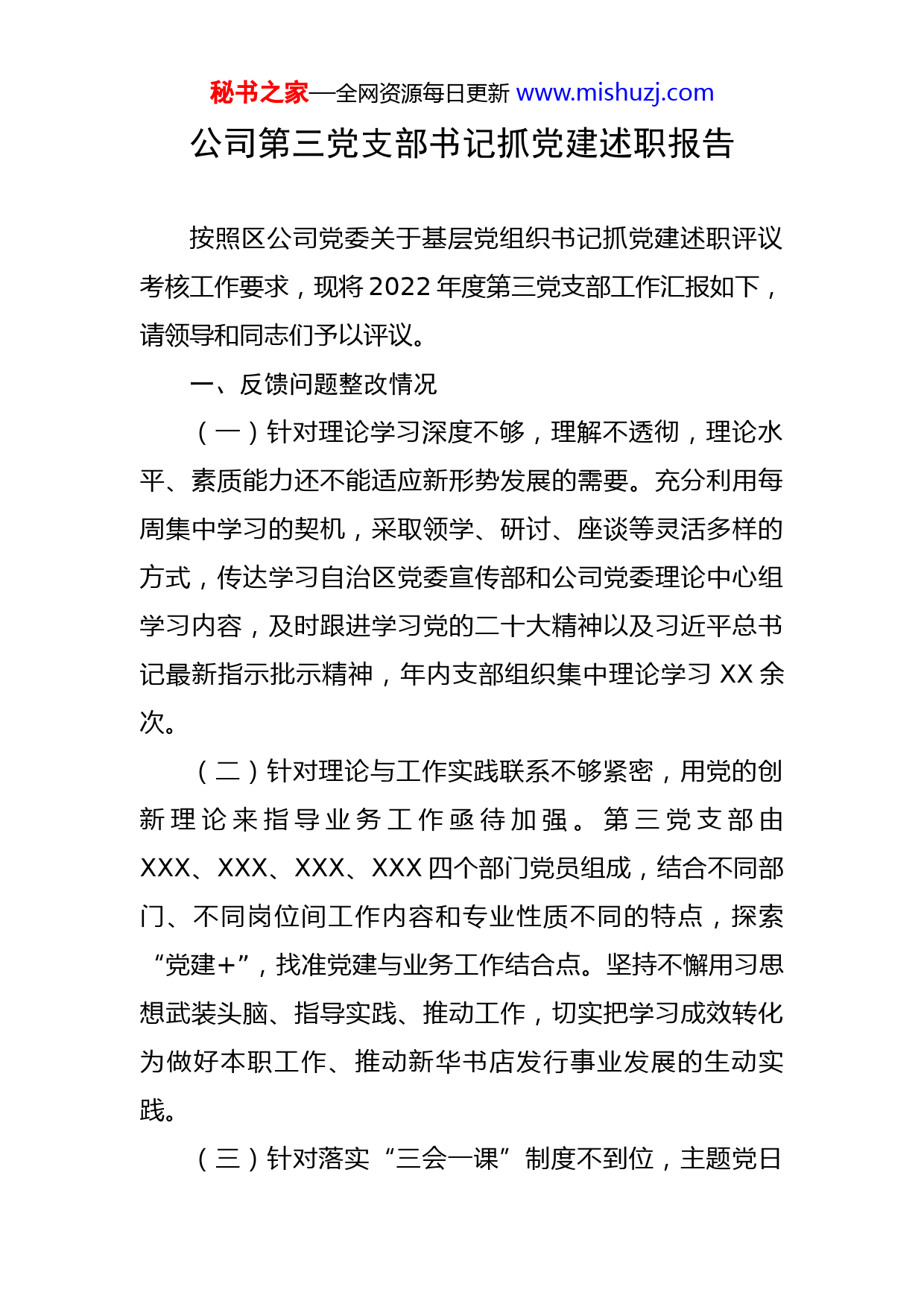 秘书之家—全网资源每日更新 www.mishuzj.com

公司第三党支部书记抓党建述职报告

按照区公司党委关于基层党组织书记抓党建述职评议考核工作要求，现将2022年度第三党支部工作汇报如下，请领导和同志们予以评议。

一、反馈问题整改情况

（一）针对理论学习深度不够，理解不透彻，理论水平、素质能力还不能适应新形势发展的需要。充分利用每周集中学习的契机，采取领学、研讨、座谈等灵活多样的方式，传达学习自治区党委宣传部和公司党委理论中心组学习内容，及时跟进学习党的二十大精神以及习近平总书记最新指示批示精神，年内支部组织集中理论学习XX余次。

（二）针对理论与工作实践联系不够紧密，用党的创新理论来指导业务工作亟待加强。第三党支部由XXX、XXX、XXX、XXX四个部门党员组成，结合不同部门、不同岗位间工作内容和专业性质不同的特点，探索“党建+”，找准党建与业务工作结合点。坚持不懈用习思想武装头脑、指导实践、推动工作，切实把学习成效转化为做好本职工作、推动新华书店发行事业发展的生动实践。

（三）针对落实“三会一课”制度不到位，主题党日